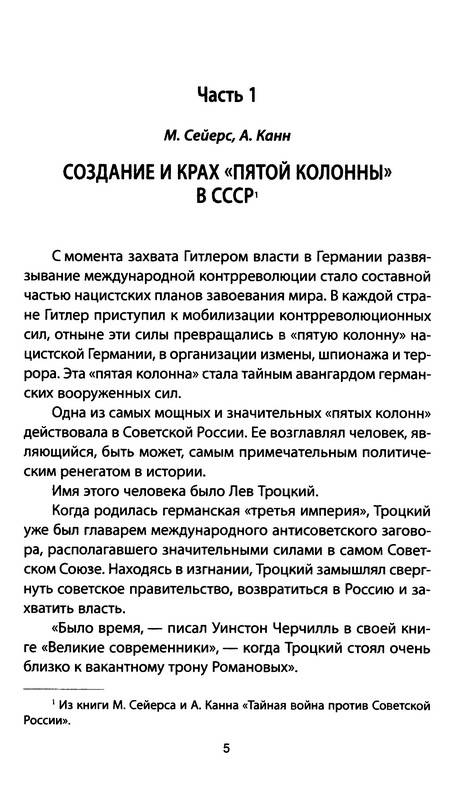 Часть 1

М. Сейерс, А. Канн

СОЗДАНИЕ И КРАХ «ПЯТОЙ КОЛОННЫ» В СССР$^1$

С момента захвата Гитлером власти в Германии развязывание международной контрреволюции стало составной частью нацистских планов завоевания мира. В каждой стране Гитлер приступил к мобилизации контрреволюционных сил, отныне эти силы превращались в «пятую колонну» нацистской Германии, в организации измены, шпионажа и террора. Эта «пятая колонна» стала тайным авангардом германских вооруженных сил.

Одна из самых мощных и значительных «пятых колонн» действовала в Советской России. Ее возглавлял человек, являющийся, быть может, самым примечательным политическим ренегатом в истории.

Имя этого человека было Лев Троцкий.

Когда родилась германская «третья империя», Троцкий уже был главарем международного антисоветского заговора, располагавшего значительными силами в самом Советском Союзе. Находясь в изгнании, Троцкий замышлял свергнуть советское правительство, возвратиться в Россию и захватить власть.

«Было время, — писал Уинстон Черчилль в своей книге «Великие современники», — когда Троцкий стоял очень близко к вакантному трону Романовых».

$^1$ Из книги М. Сейерса и А. Канна «Тайная война против Советской России».

5